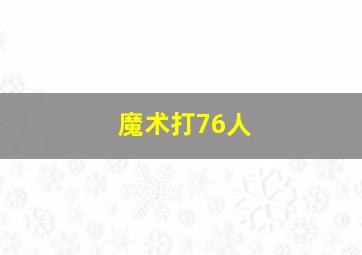 魔术打76人